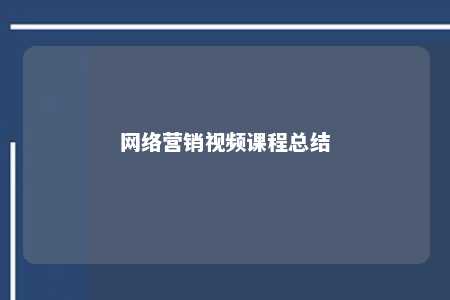 网络营销视频课程总结